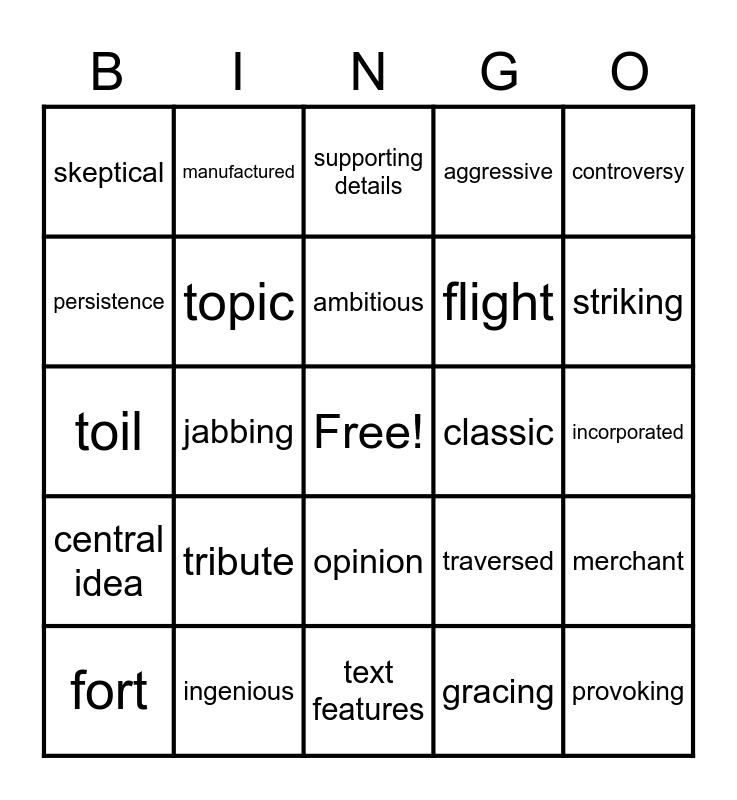 | B | I | N | G | O |
|---|---|---|---|---|
| skeptical | manufactured | supporting details | aggressive | controversy |
| persistence | topic | ambitious | flight | striking |
| toil | jabbing | Free! | classic | incorporated |
| central idea | tribute | opinion | traversed | merchant |
| fort | ingenious | text features | gracing | provoking |